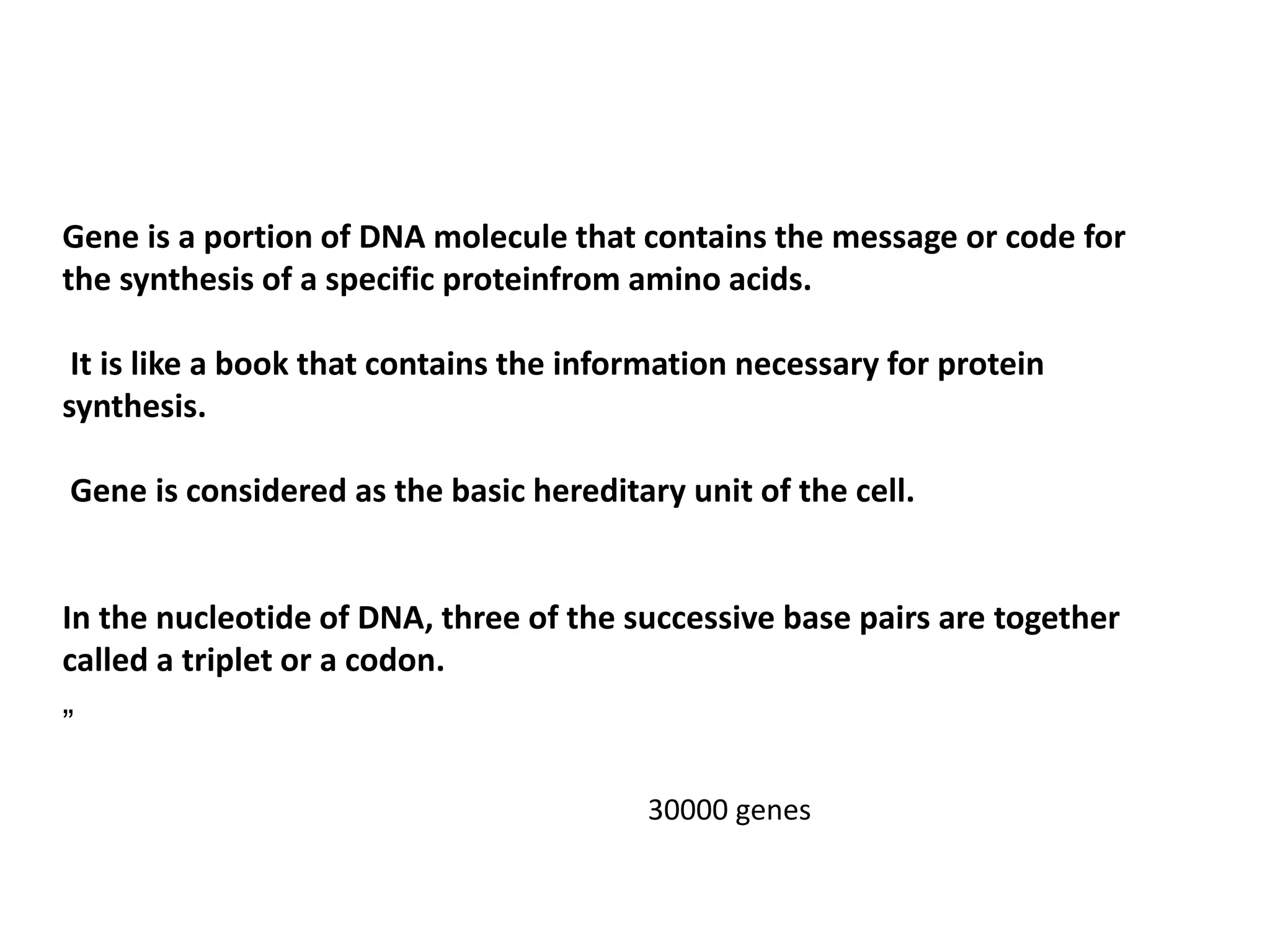 Gene is a portion of DNA molecule that contains the message or code for the synthesis of a specific proteinfrom amino acids.

It is like a book that contains the information necessary for protein synthesis.

Gene is considered as the basic hereditary unit of the cell.

In the nucleotide of DNA, three of the successive base pairs are together called a triplet or a codon.

”

30000 genes